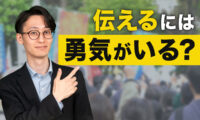 伝えるには
勇気がいる?